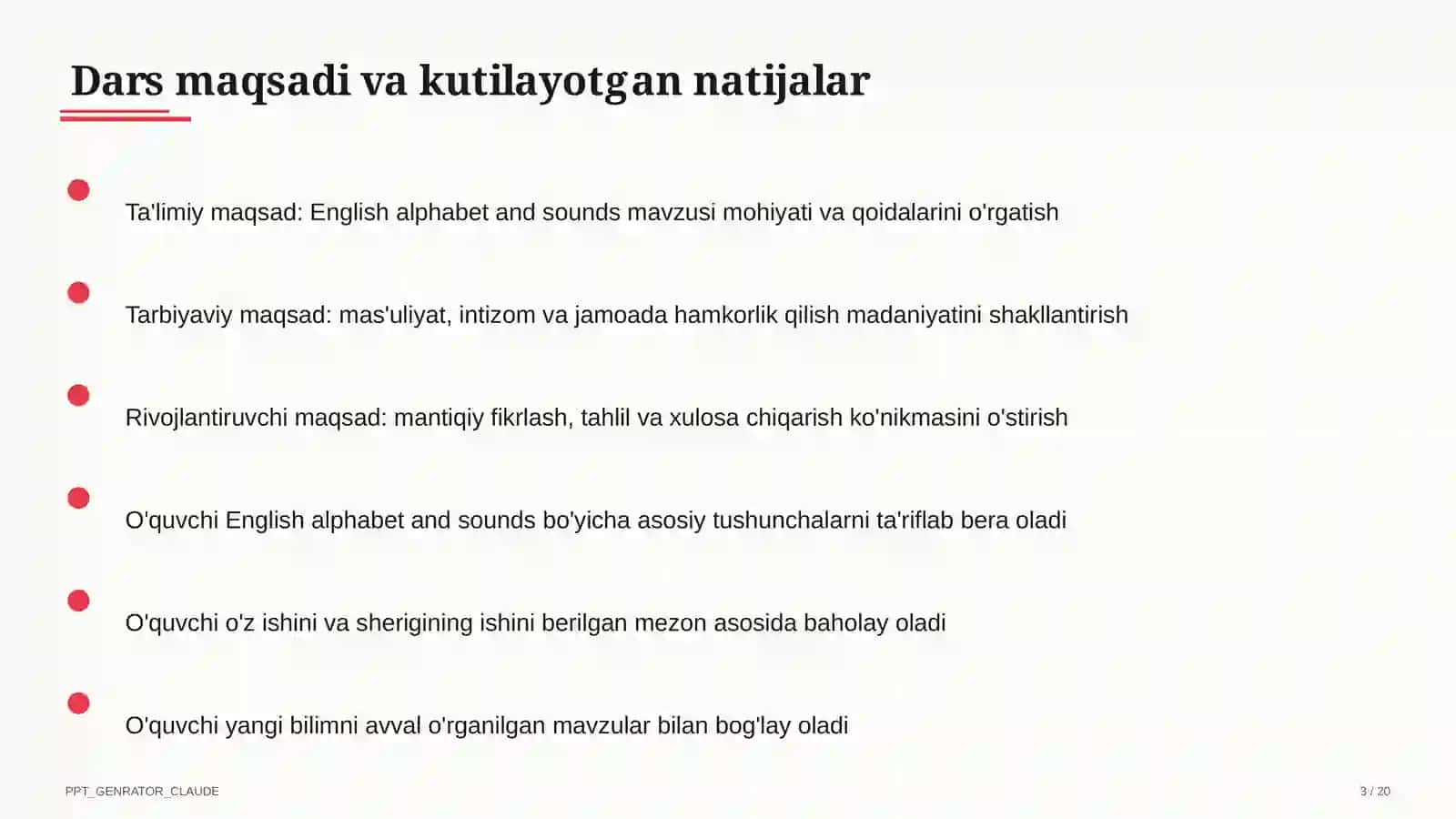 Dars maqsadi va kutilayotgan natijalar

Ta'limiy maqsad: English alphabet and sounds mavzusi mohiyati va qoidalarini o'rgatish

Tarbiyaviy maqsad: mas'uliyat, intizom va jamoada hamkorlik qilish madaniyatini shakllantirish

Rivojlantiruvchi maqsad: mantiqiy fikrlash, tahlil va xulosa chiqarish ko'nikmasini o'stirish

O'quvchi English alphabet and sounds bo'yicha asosiy tushunchalarni ta'riflab bera oladi

O'quvchi o'z ishini va sherigining ishini berilgan mezon asosida baholay oladi

O'quvchi yangi bilimni avval o'rganilgan mavzular bilan bog'lay oladi

PPT_GENRATOR_CLAUDE

3 / 20